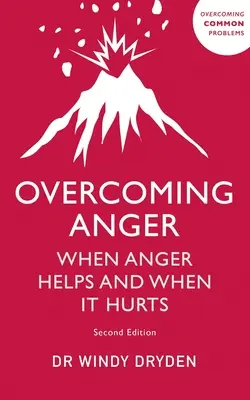 OVERCOMING
COMMON
PROBLEMS

OVERCOMING ANGER

WHEN ANGER HELPS AND WHEN IT HURTS

Second Edition

DR WINDY DRYDEN